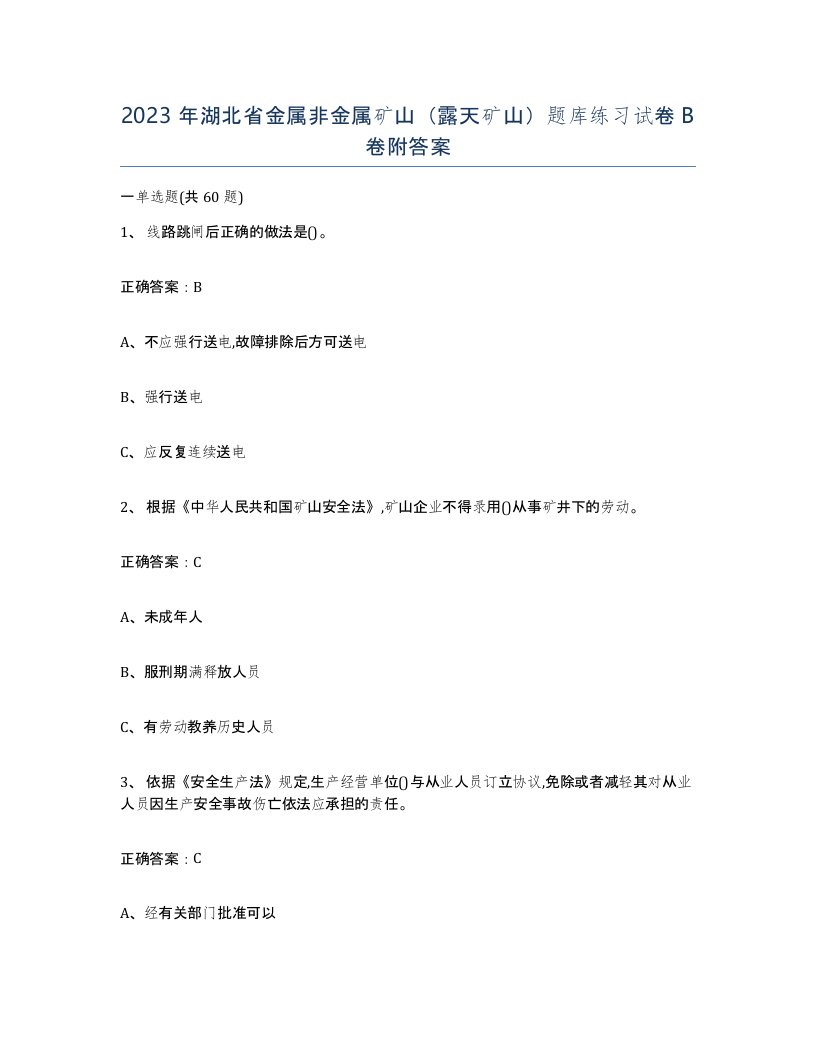 2023 年湖北省金属非金属矿山（露天矿山）题库练习试卷 B 卷附答案

一单选题(共 60 题)

1、 线路跳闸后正确的做法是()。

正确答案：B

A、不应强行送电,故障排除后方可送电

B、强行送电

C、应反复连续送电

2、 根据《中华人民共和国矿山安全法》,矿山企业不得录用()从事矿井下的劳动。

正确答案：C

A、未成年人

B、服刑期满释放人员

C、有劳动教养历史人员

3、 依据《安全生产法》规定,生产经营单位()与从业人员订立协议,免除或者减轻其对从业人员因生产安全事故伤亡依法应承担的责任。

正确答案：C

A、经有关部门批准可以